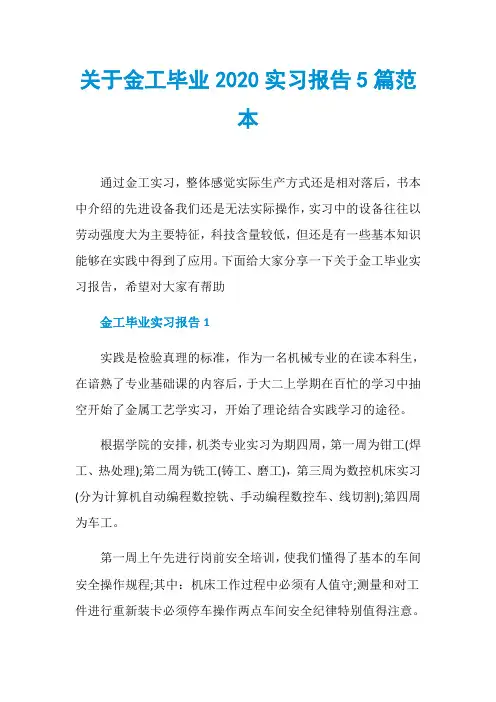 关于金工毕业 2020 实习报告 5 篇范本

通过金工实习，整体感觉实际生产方式还是相对落后，书本中介绍的先进设备我们还是无法实际操作，实习中的设备往往以劳动强度大为主要特征，科技含量较低，但还是有一些基本知识能够在实践中得到了应用。下面给大家分享一下关于金工毕业实习报告，希望对大家有帮助

金工毕业实习报告 1

实践是检验真理的标准，作为一名机械专业的在读本科生，在谙熟了专业基础课的内容后，于大二上学期在百忙的学习中抽空开始了金属工艺学实习，开始了理论结合实践学习的途径。

根据学院的安排，机类专业实习为期四周，第一周为钳工(焊工、热处理);第二周为铣工(铸工、磨工)，第三周为数控机床实习(分为计算机自动编程数控铣、手动编程数控车、线切割);第四周为车工。

第一周上午先进行岗前安全培训，使我们懂得了基本的车间安全操作规程;其中：机床工作过程中必须有人值守;测量和对工件进行重新装卡必须停车操作两点车间安全纪律特别值得注意。